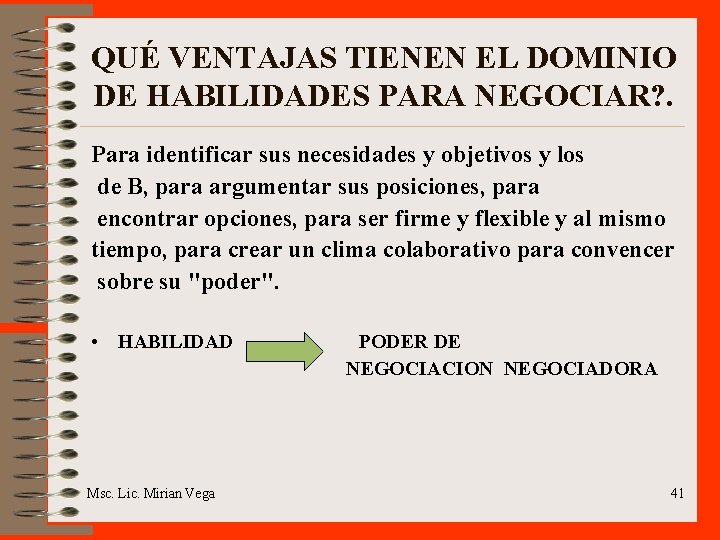 QUÉ VENTAJAS TIENEN EL DOMINIO DE HABILIDADES PARA NEGOCIAR?.

Para identificar sus necesidades y objetivos y los de B, para argumentar sus posiciones, para encontrar opciones, para ser firme y flexible y al mismo tiempo, para crear un clima colaborativo para convencer sobre su "poder".

• HABILIDAD PODER DE NEGOCIACION NEGOCIADORA

Msc. Lic. Mirian Vega

41